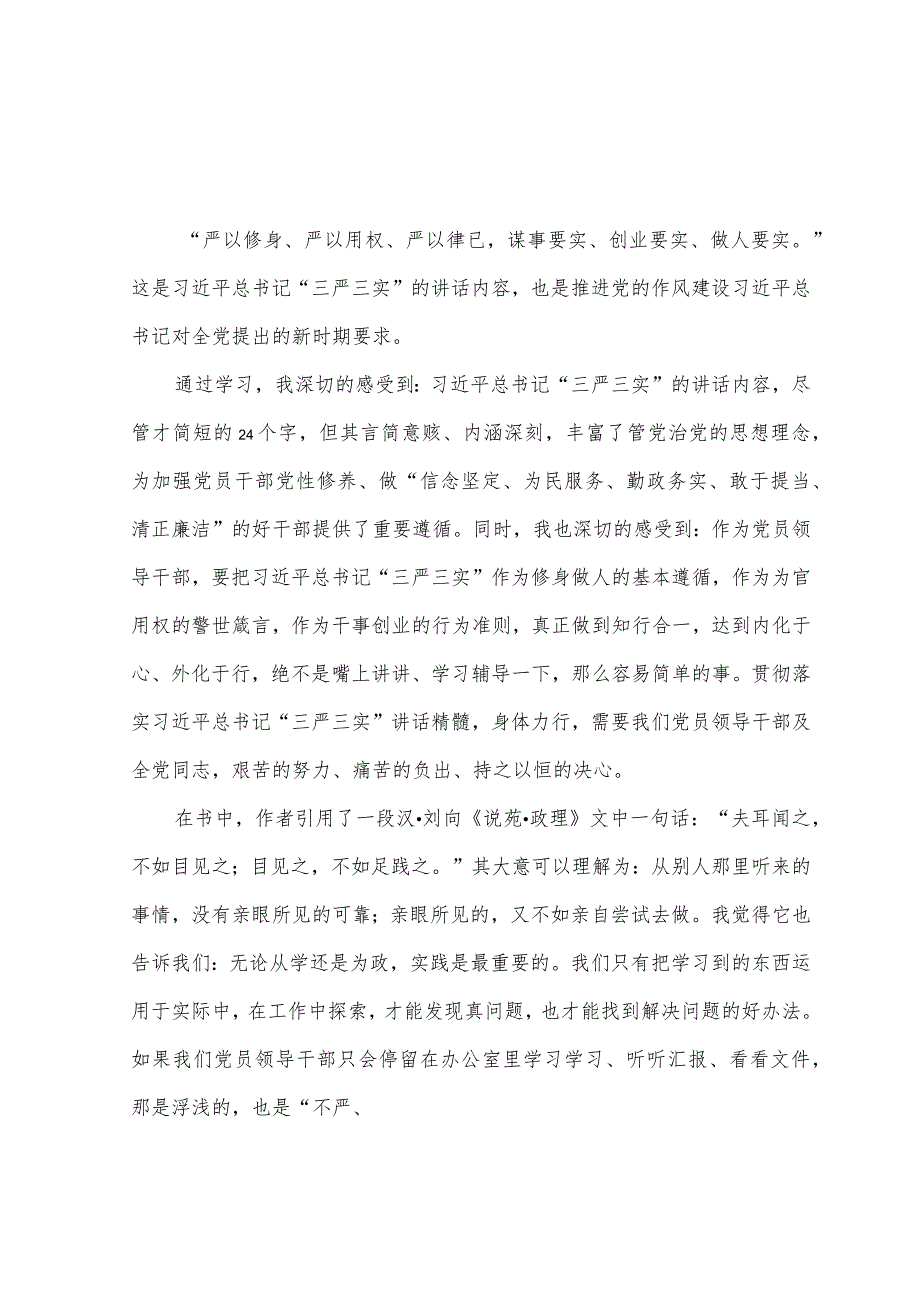 “严以修身、严以用权、严以律已，谋事要实、创业要实、做人要实。”这是习近平总书记“三严三实”的讲话内容，也是推进党的作风建设习近平总书记对全党提出的新时期要求。

通过学习，我深切的感受到：习近平总书记“三严三实”的讲话内容，尽管才简短的24个字，但其言简意赅、内涵深刻，丰富了管党治党的思想理念，为加强党员干部党性修养、做“信念坚定、为民服务、勤政务实、敢于提当、清正廉洁”的好干部提供了重要遵循。同时，我也深切的感受到：作为党员领导干部，要把习近平总书记“三严三实”作为修身做人的基本遵循，作为为官用权的警世箴言，作为干事创业的行为准则，真正做到知行合一，达到内化于心、外化于行，绝不是嘴上讲讲、学习辅导一下，那么容易简单的事。贯彻落实习近平总书记“三严三实”讲话精髓，身体力行，需要我们党员领导干部及全党同志，艰苦的努力、痛苦的负出、持之以恒的决心。

在书中，作者引用了一段汉•刘向《说苑•政理》文中一句话：“夫耳闻之，不如目见之；目见之，不如足践之。”其大意可以理解为：从别人那里听来的事情，没有亲眼所见的可靠；亲眼所见的，又不如亲自尝试去做。我觉得它也告诉我们：无论从学还是为政，实践是最重要的。我们只有把学习到的东西运用于实际中，在工作中探索，才能发现真问题，也才能找到解决问题的好办法。如果我们党员领导干部只会停留在办公室里学习学习、听听汇报、看看文件，那是浮浅的，也是“不严、